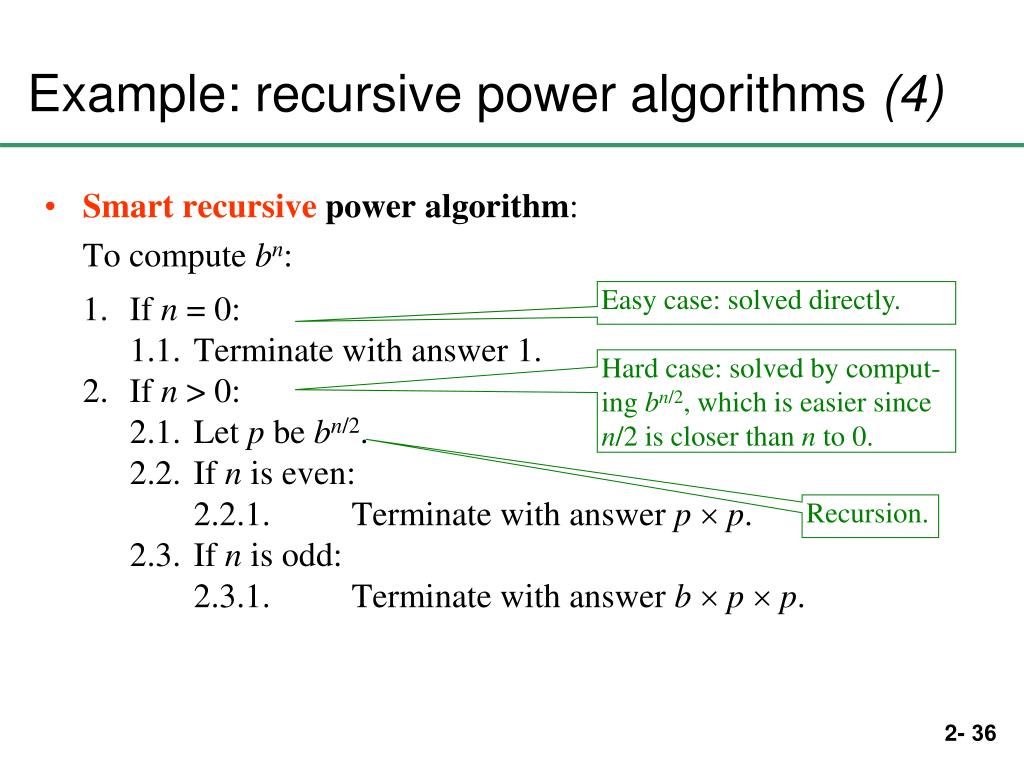 Example: recursive power algorithms (4)

• Smart recursive power algorithm:

To compute $b^n$:

1. If $n = 0$:
 1.1. Terminate with answer 1.
2. If $n > 0$:
 2.1. Let $p$ be $b^{n/2}$.
 2.2. If $n$ is even:
  2.2.1. Terminate with answer $p \times p$.
 2.3. If $n$ is odd:
  2.3.1. Terminate with answer $b \times p \times p$.

Easy case: solved directly.

Hard case: solved by computing $b^{n/2}$, which is easier since $n/2$ is closer than $n$ to 0.

Recursion.

2- 36